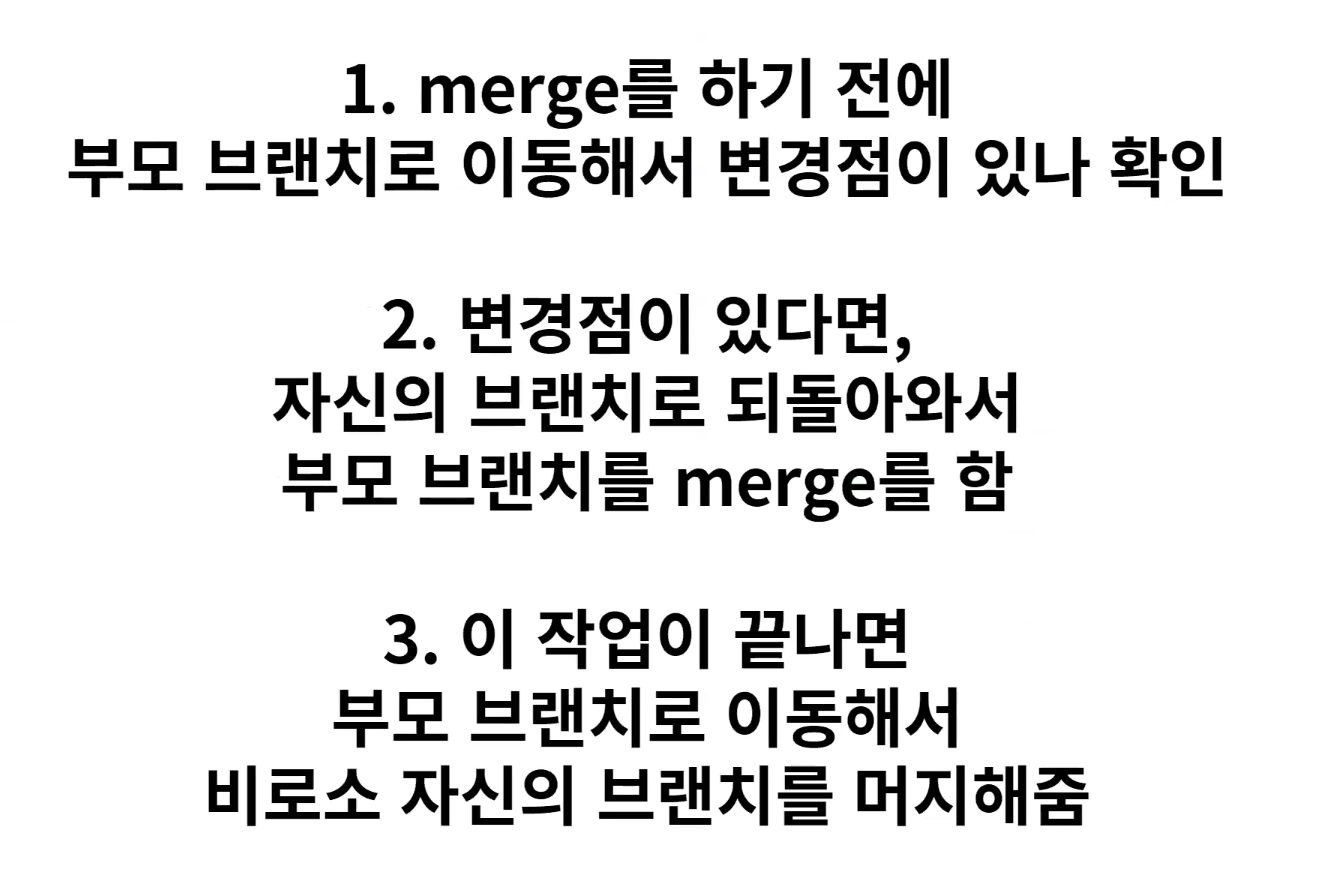 1. merge를 하기 전에 부모 브랜치로 이동해서 변경점이 있나 확인

2. 변경점이 있다면, 자신의 브랜치로 되돌아와서 부모 브랜치를 merge를 함

3. 이 작업이 끝나면 부모 브랜치로 이동해서 비로소 자신의 브랜치를 머지해줌